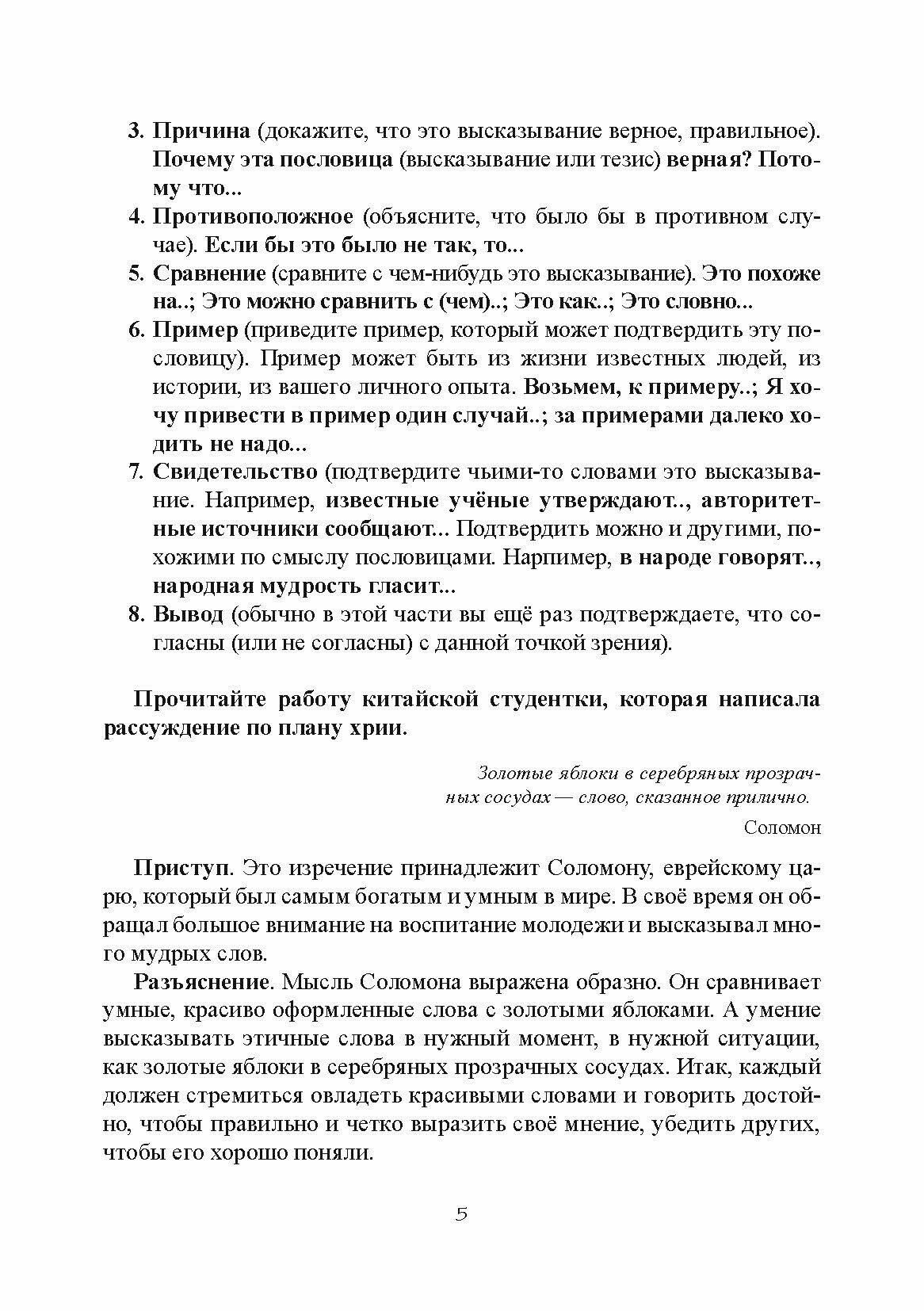 3. Причина (докажите, что это высказывание верное, правильное). Почему эта пословица (высказывание или тезис) верная? Потому что...
4. Противоположное (объясните, что было бы в противном случае). Если бы это было не так, то...
5. Сравнение (сравните с чем-нибудь это высказывание). Это похоже на..; Это можно сравнить с (чем)..; Это как..; Это словно...
6. Пример (приведите пример, который может подтвердить эту пословицу). Пример может быть из жизни известных людей, из истории, из вашего личного опыта. Возьмем, к примеру..; Я хочу привести в пример один случай..; за примерами далеко ходить не надо...
7. Свидетельство (подтвердите чьими-то словами это высказывание. Например, известные учёные утверждают.., авторитетные источники сообщают... Подтвердить можно и другими, похожими по смыслу пословицами. Нарпимер, в народе говорят.., народная мудрость гласит...
8. Вывод (обычно в этой части вы ещё раз подтверждаете, что согласны (или не согласны) с данной точкой зрения).

Прочитайте работу китайской студентки, которая написала рассуждение по плану хрии.

Золотые яблоки в серебряных прозрачных сосудах — слово, сказанное прилично.
Соломон

Приступ. Это изречение принадлежит Соломону, еврейскому царю, который был самым богатым и умным в мире. В своё время он обращал большое внимание на воспитание молодежи и высказывал много мудрых слов.

Разъяснение. Мысль Соломона выражена образно. Он сравнивает умные, красиво оформленные слова с золотыми яблоками. А умение высказывать этичные слова в нужный момент, в нужной ситуации, как золотые яблоки в серебряных прозрачных сосудах. Итак, каждый должен стремиться овладеть красивыми словами и говорить достойно, чтобы правильно и четко выразить своё мнение, убедить других, чтобы его хорошо поняли.

5